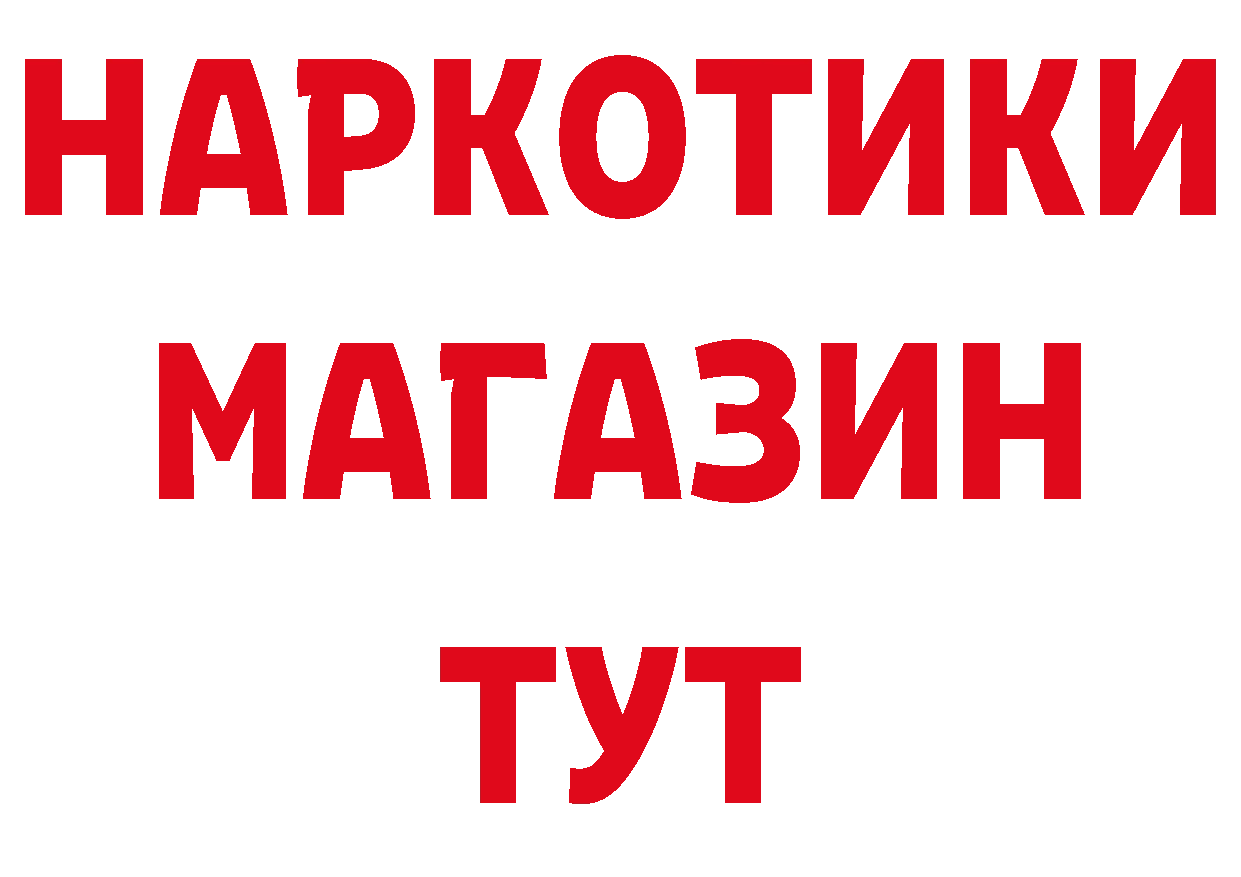 НАРКОТИКИ
МАГАЗИН
ТУТ